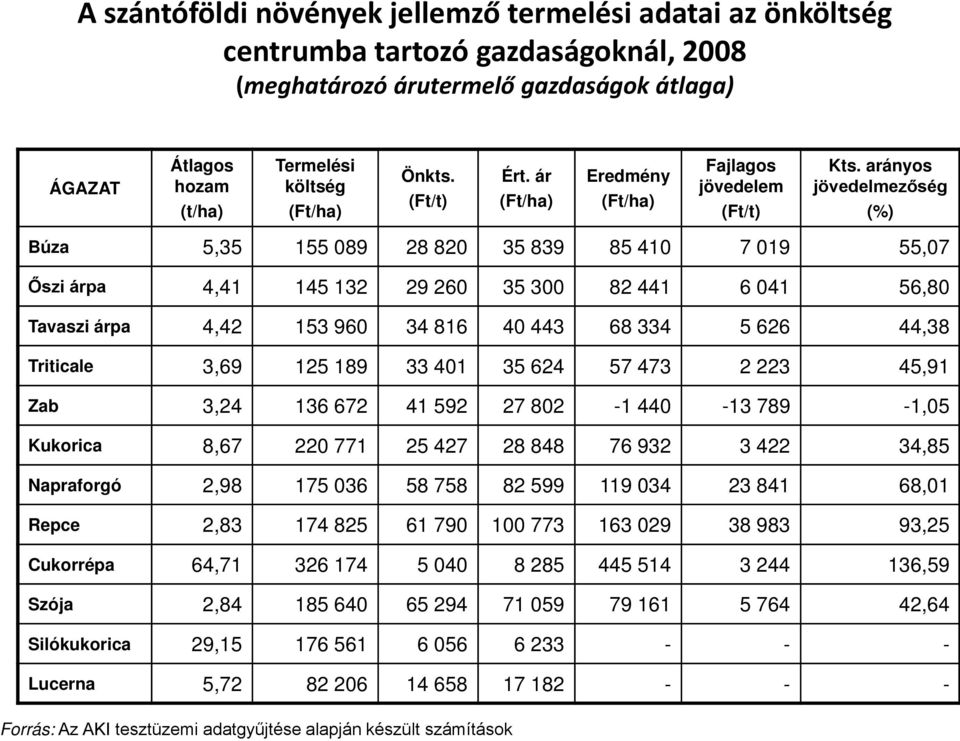 A szántóföldi növények jellemző termelési adatai az önköltség centrumba tartozó gazdaságoknál, 2008
(meghatározó árutermelő gazdaságok átlaga)

| ÁGAZAT | Átlagos hozam (t/ha) | Termelési költség (Ft/ha) | Önkts. (Ft/t) | Ért. ár (Ft/ha) | Eredmény (Ft/ha) | Fajlagos jövedelem (Ft/t) | Kts. arányos jövedelmezőség (%) |
|---|---|---|---|---|---|---|---|
| Búza | 5,35 | 155 089 | 28 820 | 35 839 | 85 410 | 7 019 | 55,07 |
| Őszi árpa | 4,41 | 145 132 | 29 260 | 35 300 | 82 441 | 6 041 | 56,80 |
| Tavaszi árpa | 4,42 | 153 960 | 34 816 | 40 443 | 68 334 | 5 626 | 44,38 |
| Triticale | 3,69 | 125 189 | 33 401 | 35 624 | 57 473 | 2 223 | 45,91 |
| Zab | 3,24 | 136 672 | 41 592 | 27 802 | -1 440 | -13 789 | -1,05 |
| Kukorica | 8,67 | 220 771 | 25 427 | 28 848 | 76 932 | 3 422 | 34,85 |
| Napraforgó | 2,98 | 175 036 | 58 758 | 82 599 | 119 034 | 23 841 | 68,01 |
| Repce | 2,83 | 174 825 | 61 790 | 100 773 | 163 029 | 38 983 | 93,25 |
| Cukorrépa | 64,71 | 326 174 | 5 040 | 8 285 | 445 514 | 3 244 | 136,59 |
| Szója | 2,84 | 185 640 | 65 294 | 71 059 | 79 161 | 5 764 | 42,64 |
| Silókukorica | 29,15 | 176 561 | 6 056 | 6 233 | - | - | - |
| Lucerna | 5,72 | 82 206 | 14 658 | 17 182 | - | - | - |

Forrás: Az AKI tesztüzemi adatgyűjtése alapján készült számítások